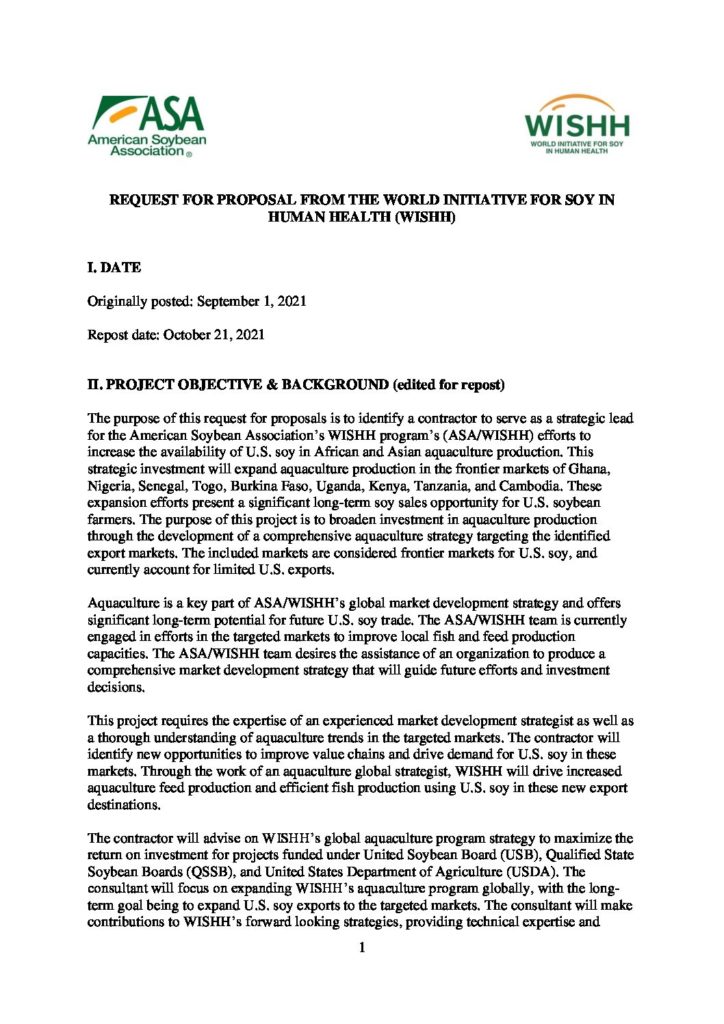 ASA
American Soybean Association®

WISHH
WORLD INITIATIVE FOR SOY IN HUMAN HEALTH

REQUEST FOR PROPOSAL FROM THE WORLD INITIATIVE FOR SOY IN HUMAN HEALTH (WISHH)

I. DATE

Originally posted: September 1, 2021

Repost date: October 21, 2021

II. PROJECT OBJECTIVE & BACKGROUND (edited for repost)

The purpose of this request for proposals is to identify a contractor to serve as a strategic lead for the American Soybean Association's WISHH program's (ASA/WISHH) efforts to increase the availability of U.S. soy in African and Asian aquaculture production. This strategic investment will expand aquaculture production in the frontier markets of Ghana, Nigeria, Senegal, Togo, Burkina Faso, Uganda, Kenya, Tanzania, and Cambodia. These expansion efforts present a significant long-term soy sales opportunity for U.S. soybean farmers. The purpose of this project is to broaden investment in aquaculture production through the development of a comprehensive aquaculture strategy targeting the identified export markets. The included markets are considered frontier markets for U.S. soy, and currently account for limited U.S. exports.

Aquaculture is a key part of ASA/WISHH's global market development strategy and offers significant long-term potential for future U.S. soy trade. The ASA/WISHH team is currently engaged in efforts in the targeted markets to improve local fish and feed production capacities. The ASA/WISHH team desires the assistance of an organization to produce a comprehensive market development strategy that will guide future efforts and investment decisions.

This project requires the expertise of an experienced market development strategist as well as a thorough understanding of aquaculture trends in the targeted markets. The contractor will identify new opportunities to improve value chains and drive demand for U.S. soy in these markets. Through the work of an aquaculture global strategist, WISHH will drive increased aquaculture feed production and efficient fish production using U.S. soy in these new export destinations.

The contractor will advise on WISHH's global aquaculture program strategy to maximize the return on investment for projects funded under United Soybean Board (USB), Qualified State Soybean Boards (QSSB), and United States Department of Agriculture (USDA). The consultant will focus on expanding WISHH's aquaculture program globally, with the long-term goal being to expand U.S. soy exports to the targeted markets. The consultant will make contributions to WISHH's forward looking strategies, providing technical expertise and

1